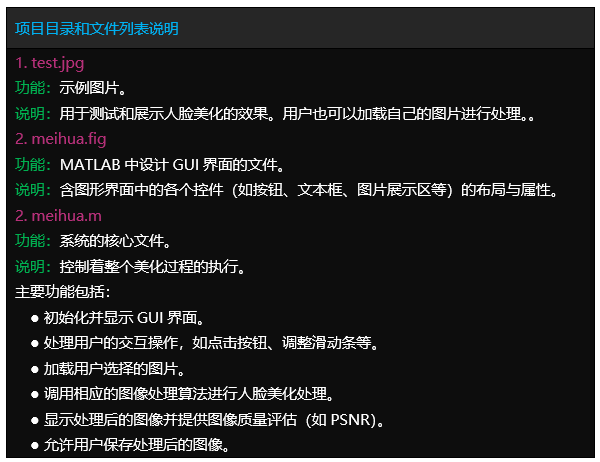 项目目录和文件列表说明

1. test.jpg

功能：示例图片。

说明：用于测试和展示人脸美化的效果。用户也可以加载自己的图片进行处理。。

2. meihua.fig

功能：MATLAB中设计GUI界面的文件。

说明：含图形界面中的各个控件（如按钮、文本框、图片展示区等）的布局与属性。

2. meihua.m

功能：系统的核心文件。

说明：控制着整个美化过程的执行。

主要功能包括：

• 初始化并显示GUI界面。
• 处理用户的交互操作，如点击按钮、调整滑动条等。
• 加载用户选择的图片。
• 调用相应的图像处理算法进行人脸美化处理。
• 显示处理后的图像并提供图像质量评估（如PSNR）。
• 允许用户保存处理后的图像。